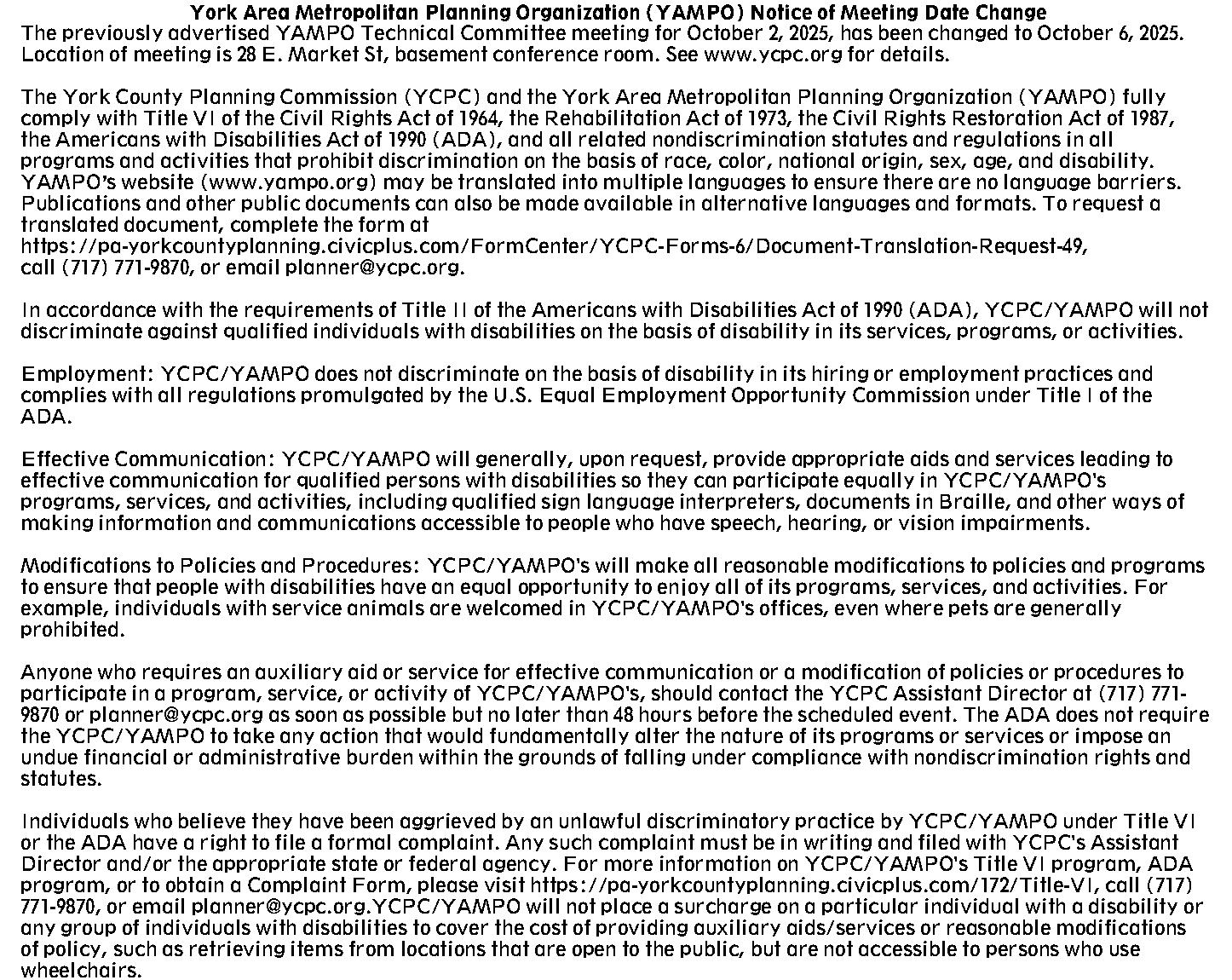 York Area Metropolitan Planning Organization (YAMPO) Notice of Meeting Date Change
The previously advertised YAMPO Technical Committee meeting for October 2, 2025, has been changed to October 6, 2025. Location of meeting is 28 E. Market St, basement conference room. See www.ycpc.org for details.

The York County Planning Commission (YCPC) and the York Area Metropolitan Planning Organization (YAMPO) fully comply with Title VI of the Civil Rights Act of 1964, the Rehabilitation Act of 1973, the Civil Rights Restoration Act of 1987, the Americans with Disabilities Act of 1990 (ADA), and all related nondiscrimination statutes and regulations in all programs and activities that prohibit discrimination on the basis of race, color, national origin, sex, age, and disability. YAMPO's website (www.yampo.org) may be translated into multiple languages to ensure there are no language barriers. Publications and other public documents can also be made available in alternative languages and formats. To request a translated document, complete the form at https://pa-yorkcountyplanning.civicplus.com/FormCenter/YCPC-Forms-6/Document-Translation-Request-49, call (717) 771-9870, or email planner@ycpc.org.

In accordance with the requirements of Title II of the Americans with Disabilities Act of 1990 (ADA), YCPC/YAMPO will not discriminate against qualified individuals with disabilities on the basis of disability in its services, programs, or activities.

Employment: YCPC/YAMPO does not discriminate on the basis of disability in its hiring or employment practices and complies with all regulations promulgated by the U.S. Equal Employment Opportunity Commission under Title I of the ADA.

Effective Communication: YCPC/YAMPO will generally, upon request, provide appropriate aids and services leading to effective communication for qualified persons with disabilities so they can participate equally in YCPC/YAMPO's programs, services, and activities, including qualified sign language interpreters, documents in Braille, and other ways of making information and communications accessible to people who have speech, hearing, or vision impairments.

Modifications to Policies and Procedures: YCPC/YAMPO's will make all reasonable modifications to policies and programs to ensure that people with disabilities have an equal opportunity to enjoy all of its programs, services, and activities. For example, individuals with service animals are welcomed in YCPC/YAMPO's offices, even where pets are generally prohibited.

Anyone who requires an auxiliary aid or service for effective communication or a modification of policies or procedures to participate in a program, service, or activity of YCPC/YAMPO's, should contact the YCPC Assistant Director at (717) 771-9870 or planner@ycpc.org as soon as possible but no later than 48 hours before the scheduled event. The ADA does not require the YCPC/YAMPO to take any action that would fundamentally alter the nature of its programs or services or impose an undue financial or administrative burden within the grounds of falling under compliance with nondiscrimination rights and statutes.

Individuals who believe they have been aggrieved by an unlawful discriminatory practice by YCPC/YAMPO under Title VI or the ADA have a right to file a formal complaint. Any such complaint must be in writing and filed with YCPC's Assistant Director and/or the appropriate state or federal agency. For more information on YCPC/YAMPO's Title VI program, ADA program, or to obtain a Complaint Form, please visit https://pa-yorkcountyplanning.civicplus.com/172/Title-VI, call (717) 771-9870, or email planner@ycpc.org.YCPC/YAMPO will not place a surcharge on a particular individual with a disability or any group of individuals with disabilities to cover the cost of providing auxiliary aids/services or reasonable modifications of policy, such as retrieving items from locations that are open to the public, but are not accessible to persons who use wheelchairs.